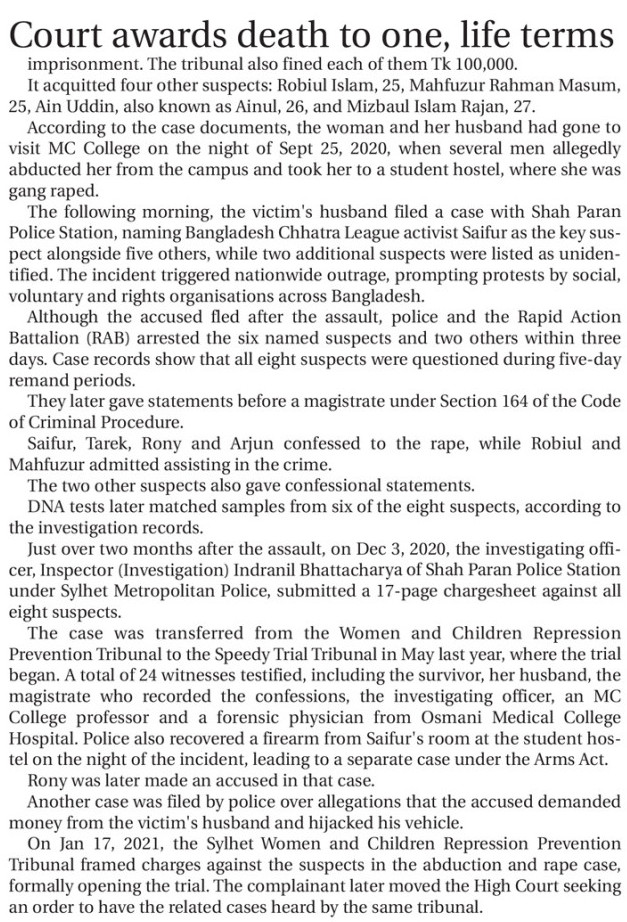 Court awards death to one, life terms

imprisonment. The tribunal also fined each of them Tk 100,000.

It acquitted four other suspects: Robiul Islam, 25, Mahfuzur Rahman Masum, 25, Ain Uddin, also known as Ainul, 26, and Mizbaul Islam Rajan, 27.

According to the case documents, the woman and her husband had gone to visit MC College on the night of Sept 25, 2020, when several men allegedly abducted her from the campus and took her to a student hostel, where she was gang raped.

The following morning, the victim's husband filed a case with Shah Paran Police Station, naming Bangladesh Chhatra League activist Saifur as the key suspect alongside five others, while two additional suspects were listed as unidentified. The incident triggered nationwide outrage, prompting protests by social, voluntary and rights organisations across Bangladesh.

Although the accused fled after the assault, police and the Rapid Action Battalion (RAB) arrested the six named suspects and two others within three days. Case records show that all eight suspects were questioned during five-day remand periods.

They later gave statements before a magistrate under Section 164 of the Code of Criminal Procedure.

Saifur, Tarek, Rony and Arjun confessed to the rape, while Robiul and Mahfuzur admitted assisting in the crime.

The two other suspects also gave confessional statements.

DNA tests later matched samples from six of the eight suspects, according to the investigation records.

Just over two months after the assault, on Dec 3, 2020, the investigating officer, Inspector (Investigation) Indranil Bhattacharya of Shah Paran Police Station under Sylhet Metropolitan Police, submitted a 17-page chargesheet against all eight suspects.

The case was transferred from the Women and Children Repression Prevention Tribunal to the Speedy Trial Tribunal in May last year, where the trial began. A total of 24 witnesses testified, including the survivor, her husband, the magistrate who recorded the confessions, the investigating officer, an MC College professor and a forensic physician from Osmani Medical College Hospital. Police also recovered a firearm from Saifur's room at the student hostel on the night of the incident, leading to a separate case under the Arms Act.

Rony was later made an accused in that case.

Another case was filed by police over allegations that the accused demanded money from the victim's husband and hijacked his vehicle.

On Jan 17, 2021, the Sylhet Women and Children Repression Prevention Tribunal framed charges against the suspects in the abduction and rape case, formally opening the trial. The complainant later moved the High Court seeking an order to have the related cases heard by the same tribunal.